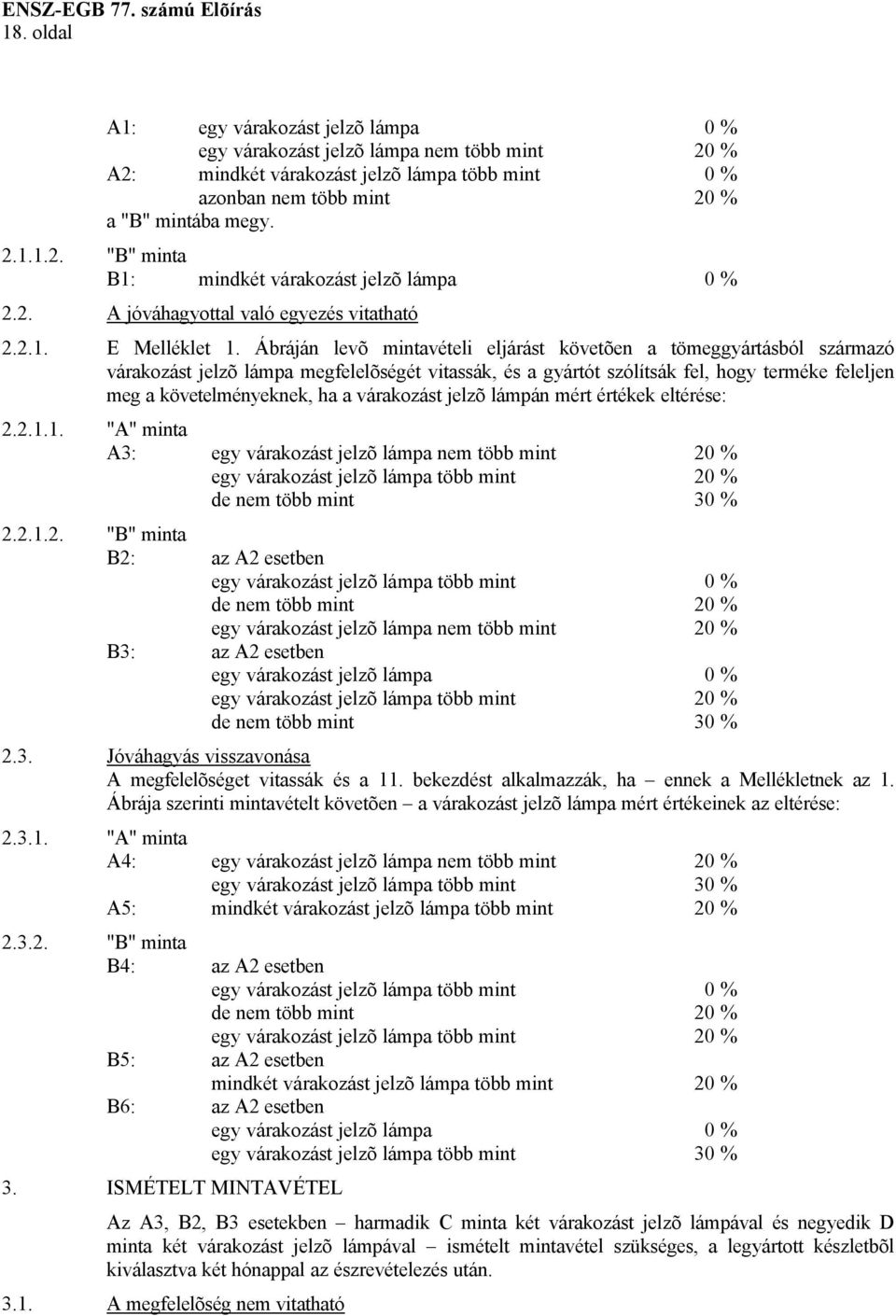 ENSZ-EGB 77. számú Elõírás
18. oldal

A1: egy várakozást jelzõ lámpa 0 %
egy várakozást jelzõ lámpa nem több mint 20 %
A2: mindkét várakozást jelzõ lámpa több mint 0 %
azonban nem több mint 20 %
a "B" mintába megy.

2.1.1.2. "B" minta
B1: mindkét várakozást jelzõ lámpa 0 %

2.2. A jóváhagyottal való egyezés vitatható

2.2.1. E Melléklet 1. Ábráján levõ mintavételi eljárást követõen a tömeggyártásból származó várakozást jelzõ lámpa megfelelõségét vitassák, és a gyártót szólítsák fel, hogy terméke feleljen meg a követelményeknek, ha a várakozást jelzõ lámpán mért értékek eltérése:

2.2.1.1. "A" minta
A3: egy várakozást jelzõ lámpa nem több mint 20 %
egy várakozást jelzõ lámpa több mint 20 %
de nem több mint 30 %

2.2.1.2. "B" minta
B2: az A2 esetben
egy várakozást jelzõ lámpa több mint 0 %
de nem több mint 20 %
egy várakozást jelzõ lámpa nem több mint 20 %
B3: az A2 esetben
egy várakozást jelzõ lámpa 0 %
egy várakozást jelzõ lámpa több mint 20 %
de nem több mint 30 %

2.3. Jóváhagyás visszavonása
A megfelelõséget vitassák és a 11. bekezdést alkalmazzák, ha – ennek a Mellékletnek az 1. Ábrája szerinti mintavételt követõen – a várakozást jelzõ lámpa mért értékeinek az eltérése:

2.3.1. "A" minta
A4: egy várakozást jelzõ lámpa nem több mint 20 %
egy várakozást jelzõ lámpa több mint 30 %
A5: mindkét várakozást jelzõ lámpa több mint 20 %

2.3.2. "B" minta
B4: az A2 esetben
egy várakozást jelzõ lámpa több mint 0 %
de nem több mint 20 %
egy várakozást jelzõ lámpa több mint 20 %
B5: az A2 esetben
mindkét várakozást jelzõ lámpa több mint 20 %
B6: az A2 esetben
egy várakozást jelzõ lámpa 0 %
egy várakozást jelzõ lámpa több mint 30 %

3. ISMÉTELT MINTAVÉTEL

Az A3, B2, B3 esetekben – harmadik C minta két várakozást jelzõ lámpával és negyedik D minta két várakozást jelzõ lámpával – ismételt mintavétel szükséges, a legyártott készletbõl kiválasztva két hónappal az észrevételezés után.

3.1. A megfelelõség nem vitatható